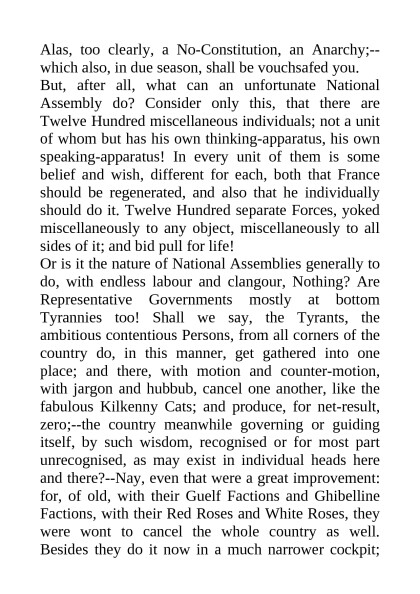 Alas, too clearly, a No-Constitution, an Anarchy;--which also, in due season, shall be vouchsafed you.

But, after all, what can an unfortunate National Assembly do? Consider only this, that there are Twelve Hundred miscellaneous individuals; not a unit of whom but has his own thinking-apparatus, his own speaking-apparatus! In every unit of them is some belief and wish, different for each, both that France should be regenerated, and also that he individually should do it. Twelve Hundred separate Forces, yoked miscellaneously to any object, miscellaneously to all sides of it; and bid pull for life!

Or is it the nature of National Assemblies generally to do, with endless labour and clangour, Nothing? Are Representative Governments mostly at bottom Tyrannies too! Shall we say, the Tyrants, the ambitious contentious Persons, from all corners of the country do, in this manner, get gathered into one place; and there, with motion and counter-motion, with jargon and hubbub, cancel one another, like the fabulous Kilkenny Cats; and produce, for net-result, zero;--the country meanwhile governing or guiding itself, by such wisdom, recognised or for most part unrecognised, as may exist in individual heads here and there?--Nay, even that were a great improvement: for, of old, with their Guelf Factions and Ghibelline Factions, with their Red Roses and White Roses, they were wont to cancel the whole country as well. Besides they do it now in a much narrower cockpit;